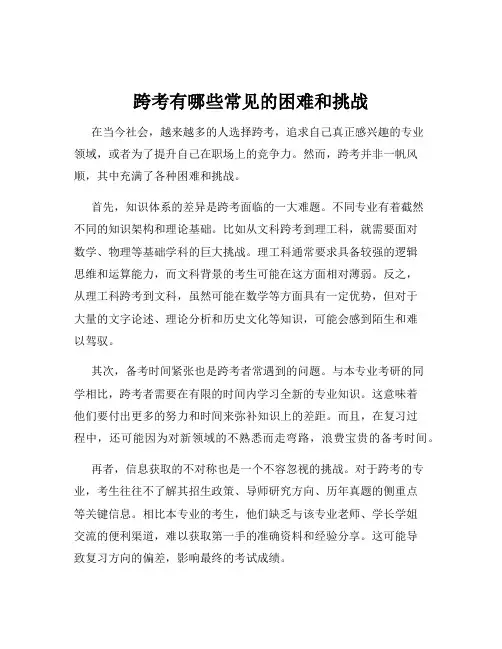 跨考有哪些常见的困难和挑战

在当今社会，越来越多的人选择跨考，追求自己真正感兴趣的专业领域，或者为了提升自己在职场上的竞争力。然而，跨考并非一帆风顺，其中充满了各种困难和挑战。

首先，知识体系的差异是跨考面临的一大难题。不同专业有着截然不同的知识架构和理论基础。比如从文科跨考到理工科，就需要面对数学、物理等基础学科的巨大挑战。理工科通常要求具备较强的逻辑思维和运算能力，而文科背景的考生可能在这方面相对薄弱。反之，从理工科跨考到文科，虽然可能在数学等方面具有一定优势，但对于大量的文字论述、理论分析和历史文化等知识，可能会感到陌生和难以驾驭。

其次，备考时间紧张也是跨考者常遇到的问题。与本专业考研的同学相比，跨考者需要在有限的时间内学习全新的专业知识。这意味着他们要付出更多的努力和时间来弥补知识上的差距。而且，在复习过程中，还可能因为对新领域的不熟悉而走弯路，浪费宝贵的备考时间。

再者，信息获取的不对称也是一个不容忽视的挑战。对于跨考的专业，考生往往不了解其招生政策、导师研究方向、历年真题的侧重点等关键信息。相比本专业的考生，他们缺乏与该专业老师、学长学姐交流的便利渠道，难以获取第一手的准确资料和经验分享。这可能导致复习方向的偏差，影响最终的考试成绩。